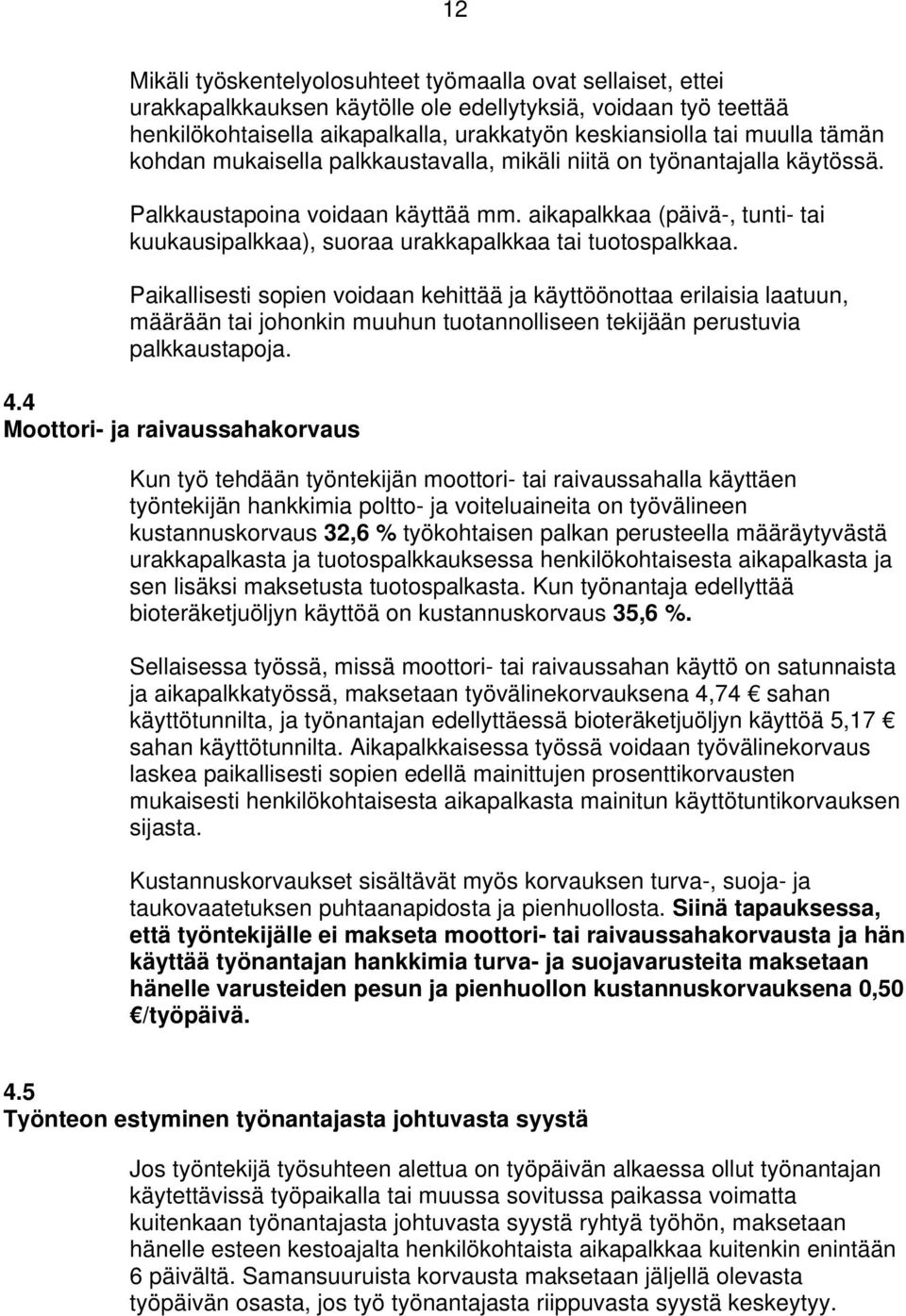 12

Mikäli työskentelyolosuhteet työmaalla ovat sellaiset, ettei urakkapalkkauksen käytölle ole edellytyksiä, voidaan työ teettää henkilökohtaisella aikapalkalla, urakkatyön keskiansiolla tai muulla tämän kohdan mukaisella palkkaustavalla, mikäli niitä on työnantajalla käytössä.

Palkkaustapoina voidaan käyttää mm. aikapalkkaa (päivä-, tunti- tai kuukausipalkkaa), suoraa urakkapalkkaa tai tuotospalkkaa.

Paikallisesti sopien voidaan kehittää ja käyttöönottaa erilaisia laatuun, määrään tai johonkin muuhun tuotannolliseen tekijään perustuvia palkkaustapoja.

4.4
Moottori- ja raivaussahakorvaus

Kun työ tehdään työntekijän moottori- tai raivaussahalla käyttäen työntekijän hankkimia poltto- ja voiteluaineita on työvälineen kustannuskorvaus 32,6 % työkohtaisen palkan perusteella määräytyvästä urakkapalkasta ja tuotospalkkauksessa henkilökohtaisesta aikapalkasta ja sen lisäksi maksetusta tuotospalkasta. Kun työnantaja edellyttää bioteräketjuöljyn käyttöä on kustannuskorvaus 35,6 %.

Sellaisessa työssä, missä moottori- tai raivaussahan käyttö on satunnaista ja aikapalkkatyössä, maksetaan työvälinekorvauksena 4,74 € sahan käyttötunnilta, ja työnantajan edellyttäessä bioteräketjuöljyn käyttöä 5,17 € sahan käyttötunnilta. Aikapalkkaisessa työssä voidaan työvälinekorvaus laskea paikallisesti sopien edellä mainittujen prosenttikorvausten mukaisesti henkilökohtaisesta aikapalkasta mainitun käyttötuntikorvauksen sijasta.

Kustannuskorvaukset sisältävät myös korvauksen turva-, suoja- ja taukovaatetuksen puhtaanapidosta ja pienhuollosta. Siinä tapauksessa, että työntekijälle ei makseta moottori- tai raivaussahakorvausta ja hän käyttää työnantajan hankkimia turva- ja suojavarusteita maksetaan hänelle varusteiden pesun ja pienhuollon kustannuskorvauksena 0,50 €/työpäivä.

4.5
Työnteon estyminen työnantajasta johtuvasta syystä

Jos työntekijä työsuhteen alettua on työpäivän alkaessa ollut työnantajan käytettävissä työpaikalla tai muussa sovitussa paikassa voimatta kuitenkaan työnantajasta johtuvasta syystä ryhtyä työhön, maksetaan hänelle esteen kestoajalta henkilökohtaista aikapalkkaa kuitenkin enintään 6 päivältä. Samansuuruista korvausta maksetaan jäljellä olevasta työpäivän osasta, jos työ työnantajasta riippuvasta syystä keskeytyy.